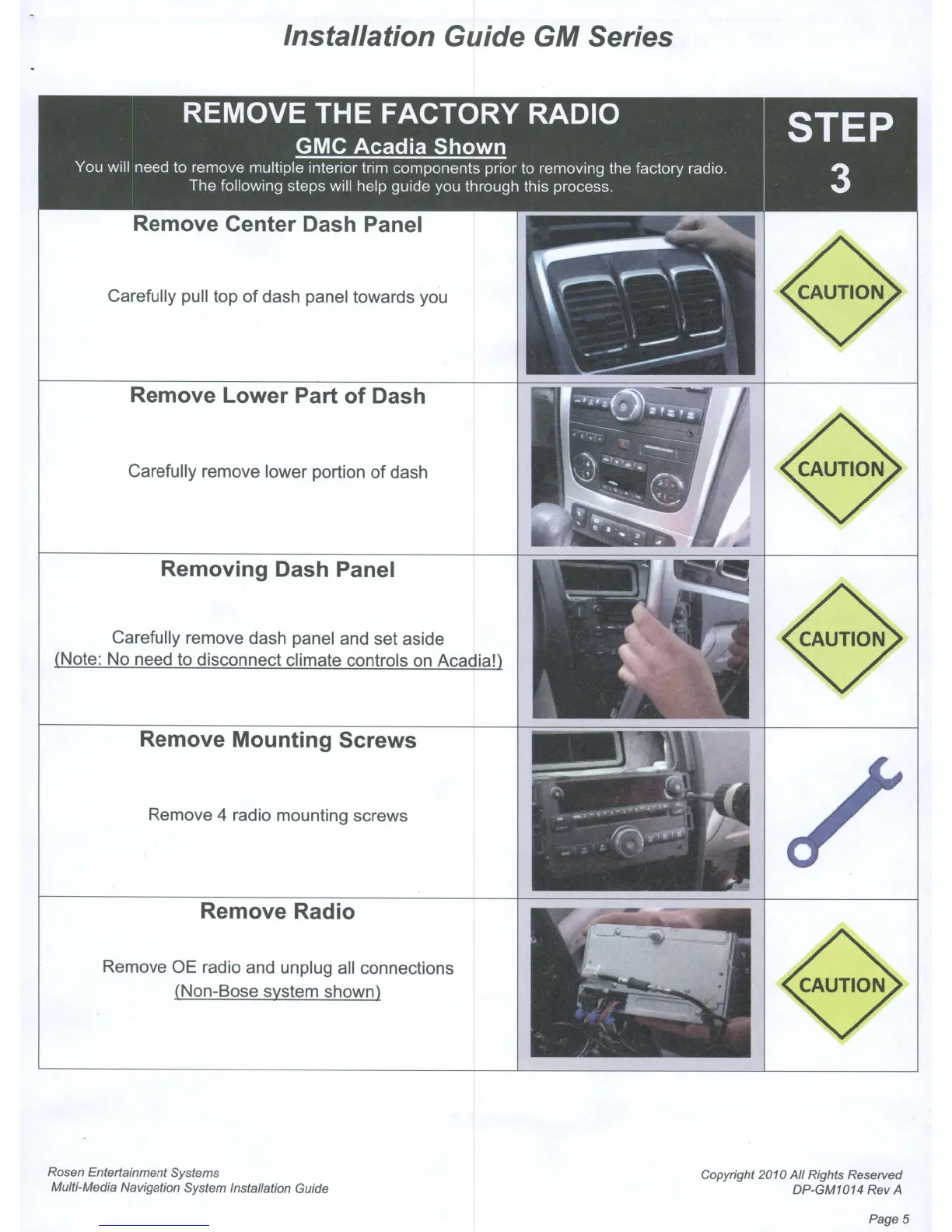 Installation Guide GM Series

REMOVE THE FACTORY RADIO

GMC Acadia Shown

You will need to remove multiple interior trim components prior to removing the factory radio. The following steps will help guide you through this process.

STEP 3

Remove Center Dash Panel

Carefully pull top of dash panel towards you

CAUTION

Remove Lower Part of Dash

Carefully remove lower portion of dash

CAUTION

Removing Dash Panel

Carefully remove dash panel and set aside
(Note: No need to disconnect climate controls on Acadia!)

CAUTION

Remove Mounting Screws

Remove 4 radio mounting screws

Remove Radio

Remove OE radio and unplug all connections
(Non-Bose system shown)

CAUTION

Rosen Entertainment Systems
Multi-Media Navigation System Installation Guide

Copyright 2010 All Rights Reserved
DP-GM1014 Rev A

Page 5